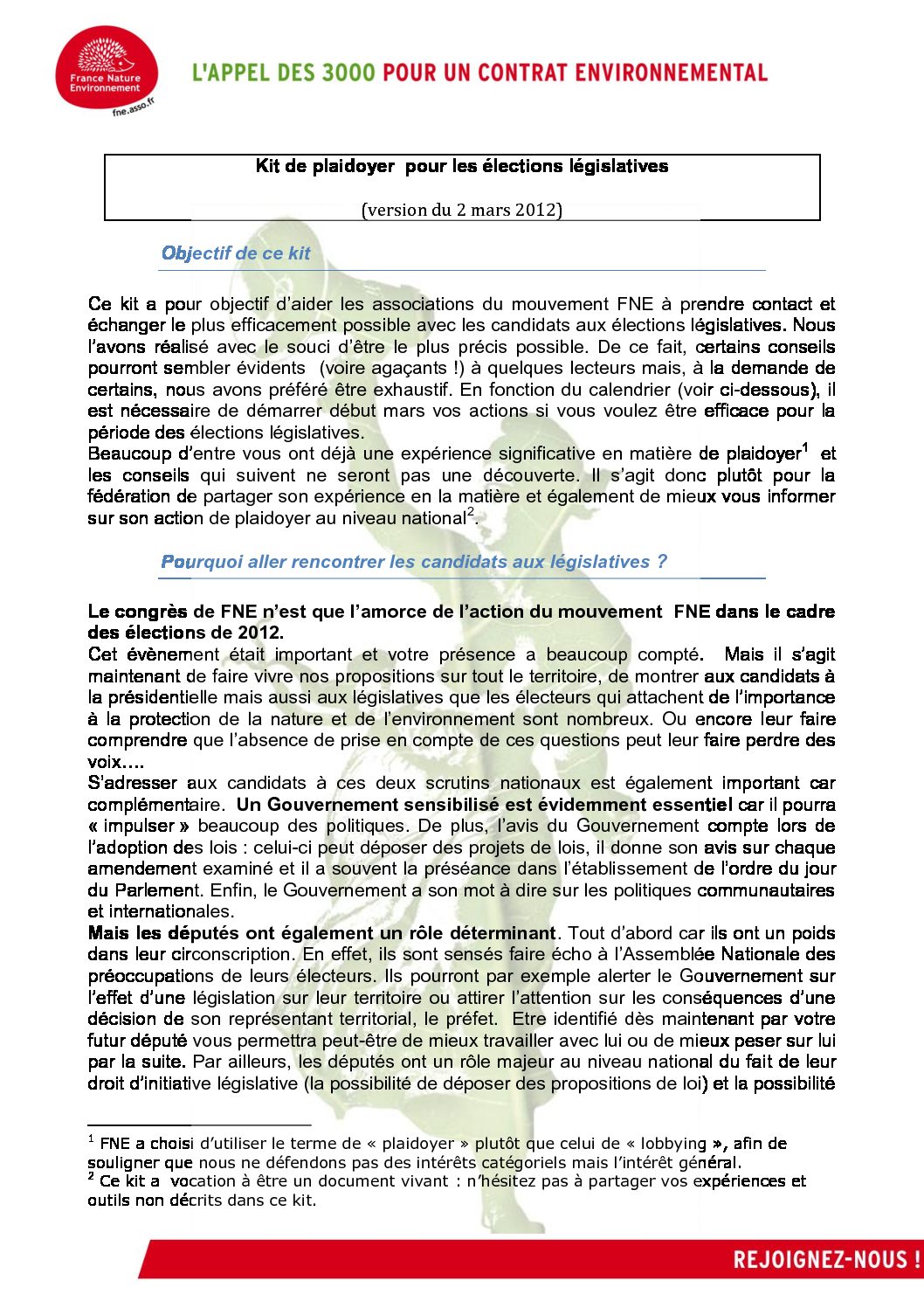 France Nature Environnement
fne.asso.fr

L'APPEL DES 3000 POUR UN CONTRAT ENVIRONNEMENTAL

Kit de plaidoyer pour les élections législatives

(version du 2 mars 2012)

Objectif de ce kit

Ce kit a pour objectif d'aider les associations du mouvement FNE à prendre contact et échanger le plus efficacement possible avec les candidats aux élections législatives. Nous l'avons réalisé avec le souci d'être le plus précis possible. De ce fait, certains conseils pourront sembler évidents (voire agaçants !) à quelques lecteurs mais, à la demande de certains, nous avons préféré être exhaustif. En fonction du calendrier (voir ci-dessous), il est nécessaire de démarrer début mars vos actions si vous voulez être efficace pour la période des élections législatives.
Beaucoup d'entre vous ont déjà une expérience significative en matière de plaidoyer$^1$ et les conseils qui suivent ne seront pas une découverte. Il s'agit donc plutôt pour la fédération de partager son expérience en la matière et également de mieux vous informer sur son action de plaidoyer au niveau national$^2$.

Pourquoi aller rencontrer les candidats aux législatives ?

Le congrès de FNE n'est que l'amorce de l'action du mouvement FNE dans le cadre des élections de 2012.
Cet évènement était important et votre présence a beaucoup compté. Mais il s'agit maintenant de faire vivre nos propositions sur tout le territoire, de montrer aux candidats à la présidentielle mais aussi aux législatives que les électeurs qui attachent de l'importance à la protection de la nature et de l'environnement sont nombreux. Ou encore leur faire comprendre que l'absence de prise en compte de ces questions peut leur faire perdre des voix….
S'adresser aux candidats à ces deux scrutins nationaux est également important car complémentaire. Un Gouvernement sensibilisé est évidemment essentiel car il pourra « impulser » beaucoup des politiques. De plus, l'avis du Gouvernement compte lors de l'adoption des lois : celui-ci peut déposer des projets de lois, il donne son avis sur chaque amendement examiné et il a souvent la préséance dans l'établissement de l'ordre du jour du Parlement. Enfin, le Gouvernement a son mot à dire sur les politiques communautaires et internationales.
Mais les députés ont également un rôle déterminant. Tout d'abord car ils ont un poids dans leur circonscription. En effet, ils sont sensés faire écho à l'Assemblée Nationale des préoccupations de leurs électeurs. Ils pourront par exemple alerter le Gouvernement sur l'effet d'une législation sur leur territoire ou attirer l'attention sur les conséquences d'une décision de son représentant territorial, le préfet. Etre identifié dès maintenant par votre futur député vous permettra peut-être de mieux travailler avec lui ou de mieux peser sur lui par la suite. Par ailleurs, les députés ont un rôle majeur au niveau national du fait de leur droit d'initiative législative (la possibilité de déposer des propositions de loi) et la possibilité

$^1$ FNE a choisi d'utiliser le terme de « plaidoyer » plutôt que celui de « lobbying », afin de souligner que nous ne défendons pas des intérêts catégoriels mais l'intérêt général.
$^2$ Ce kit a vocation à être un document vivant : n'hésitez pas à partager vos expériences et outils non décrits dans ce kit.

REJOIGNEZ-NOUS !